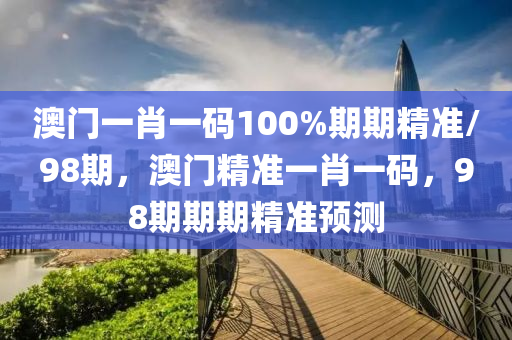 澳门一肖一码100%期期精准/98期，澳门精准一肖一码，98期期期精准预测